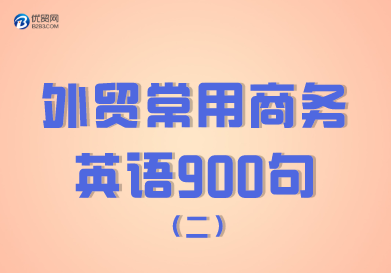 优贸网
B2B3.COM

外贸常用商务
英语900句
（二）